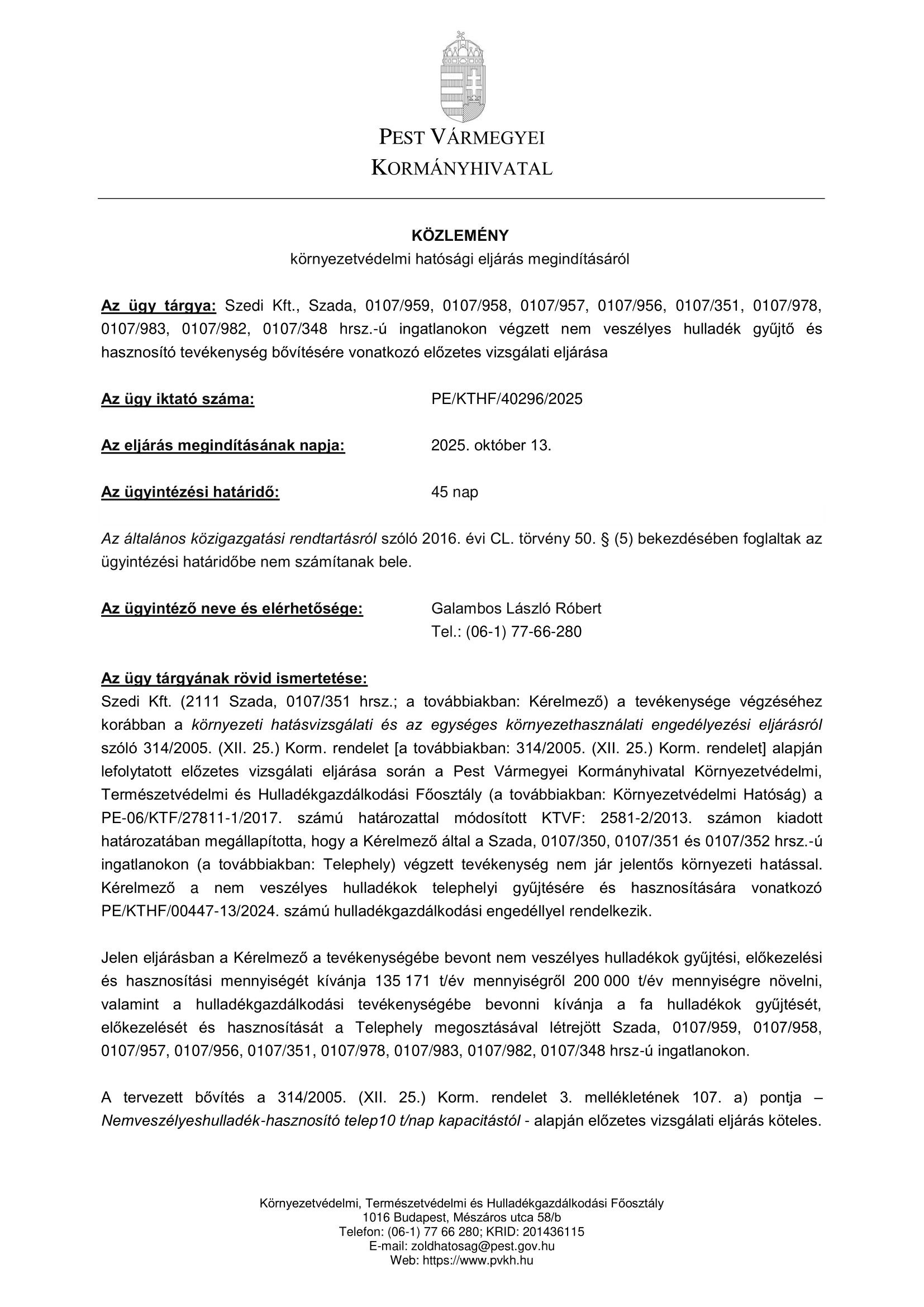 PEST VÁRMEGYEI
KORMÁNYHIVATAL

KÖZLEMÉNY
környezetvédelmi hatósági eljárás megindításáról

Az ügy tárgya: Szedi Kft., Szada, 0107/959, 0107/958, 0107/957, 0107/956, 0107/351, 0107/978, 0107/983, 0107/982, 0107/348 hrsz.-ú ingatlanokon végzett nem veszélyes hulladék gyűjtő és hasznosító tevékenység bővítésére vonatkozó előzetes vizsgálati eljárása

Az ügy iktató száma: PE/KTHF/40296/2025

Az eljárás megindításának napja: 2025. október 13.

Az ügyintézési határidő: 45 nap

Az általános közigazgatási rendtartásról szóló 2016. évi CL. törvény 50. § (5) bekezdésében foglaltak az ügyintézési határidőbe nem számítanak bele.

Az ügyintéző neve és elérhetősége: Galambos László Róbert
Tel.: (06-1) 77-66-280

Az ügy tárgyának rövid ismertetése:
Szedi Kft. (2111 Szada, 0107/351 hrsz.; a továbbiakban: Kérelmező) a tevékenysége végzéséhez korábban a környezeti hatásvizsgálati és az egységes környezethasználati engedélyezési eljárásról szóló 314/2005. (XII. 25.) Korm. rendelet [a továbbiakban: 314/2005. (XII. 25.) Korm. rendelet] alapján lefolytatott előzetes vizsgálati eljárása során a Pest Vármegyei Kormányhivatal Környezetvédelmi, Természetvédelmi és Hulladékgazdálkodási Főosztály (a továbbiakban: Környezetvédelmi Hatóság) a PE-06/KTF/27811-1/2017. számú határozattal módosított KTVF: 2581-2/2013. számon kiadott határozatában megállapította, hogy a Kérelmező által a Szada, 0107/350, 0107/351 és 0107/352 hrsz.-ú ingatlanokon (a továbbiakban: Telephely) végzett tevékenység nem jár jelentős környezeti hatással. Kérelmező a nem veszélyes hulladékok telephelyi gyűjtésére és hasznosítására vonatkozó PE/KTHF/00447-13/2024. számú hulladékgazdálkodási engedéllyel rendelkezik.

Jelen eljárásban a Kérelmező a tevékenységébe bevont nem veszélyes hulladékok gyűjtési, előkezelési és hasznosítási mennyiségét kívánja 135 171 t/év mennyiségről 200 000 t/év mennyiségre növelni, valamint a hulladékgazdálkodási tevékenységébe bevonni kívánja a fa hulladékok gyűjtését, előkezelését és hasznosítását a Telephely megosztásával létrejött Szada, 0107/959, 0107/958, 0107/957, 0107/956, 0107/351, 0107/978, 0107/983, 0107/982, 0107/348 hrsz-ú ingatlanokon.

A tervezett bővítés a 314/2005. (XII. 25.) Korm. rendelet 3. mellékletének 107. a) pontja – Nemveszélyeshulladék-hasznosító telep10 t/nap kapacitástól - alapján előzetes vizsgálati eljárás köteles.

Környezetvédelmi, Természetvédelmi és Hulladékgazdálkodási Főosztály
1016 Budapest, Mészáros utca 58/b
Telefon: (06-1) 77 66 280; KRID: 201436115
E-mail: zoldhatosag@pest.gov.hu
Web: https://www.pvkh.hu